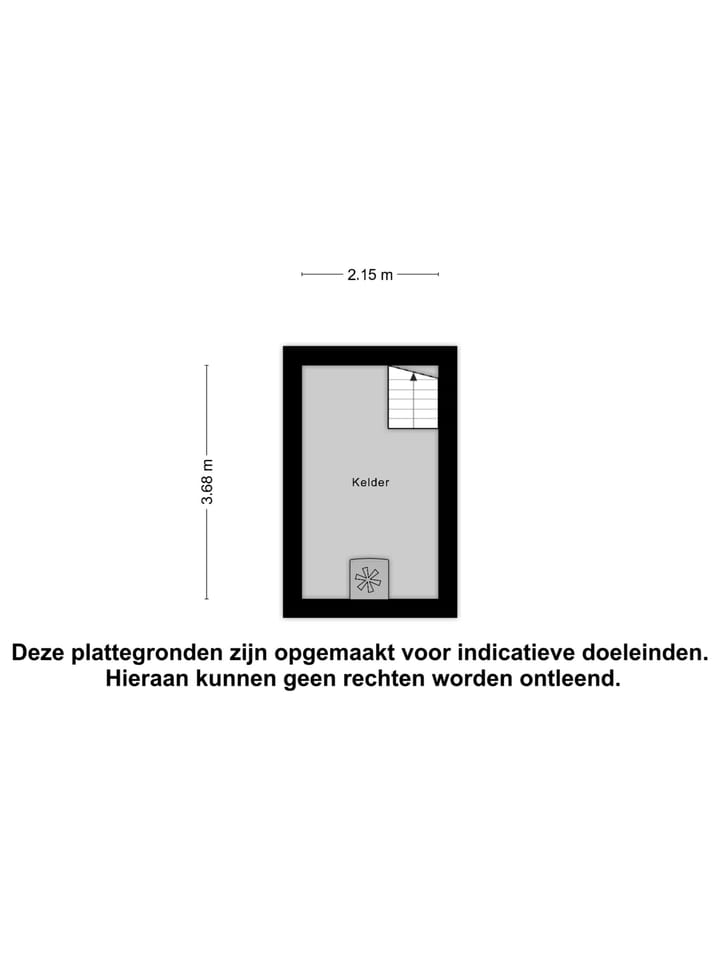 2.15 m

3.68 m

Kelder

Deze plattegronden zijn opgemaakt voor indicatieve doeleinden. Hieraan kunnen geen rechten worden ontleend.